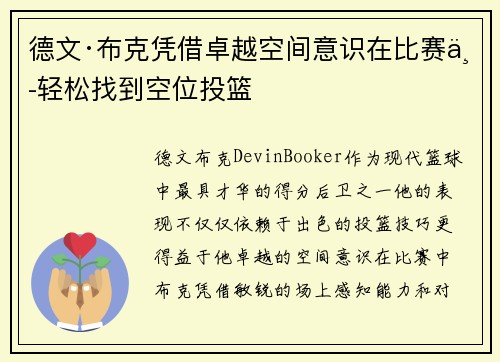 德文·布克凭借卓越空间意识在比赛ä¸-轻松找到空位投篮

德文布克DevinBooker作为现代篮球中最具才华的得分后卫之一他的表现不仅仅依赖于出色的投篮技巧更得益于他卓越的空间意识在比赛中布克凭借敏锐的场上感知能力和对